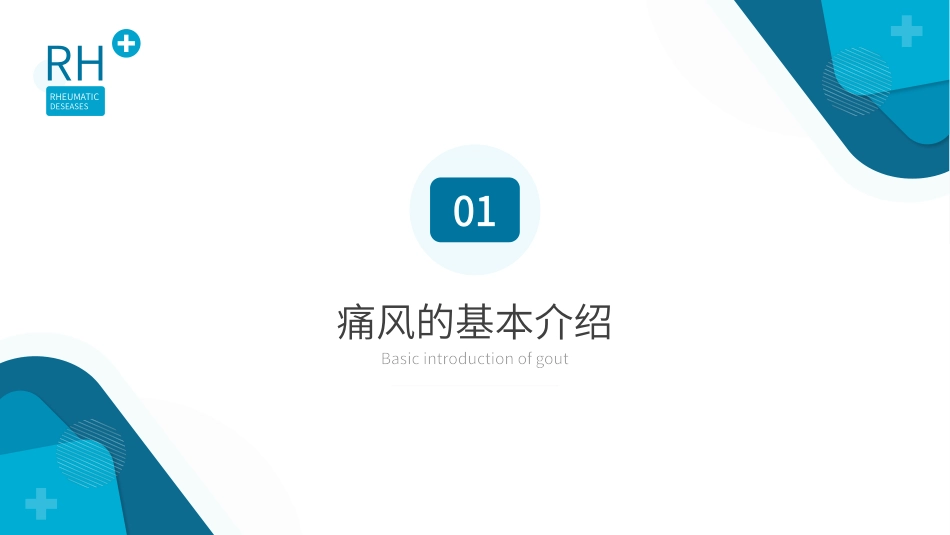 RH

RHEUMATIC DESEASES

01

痛风的基本介绍

Basic introduction of gout